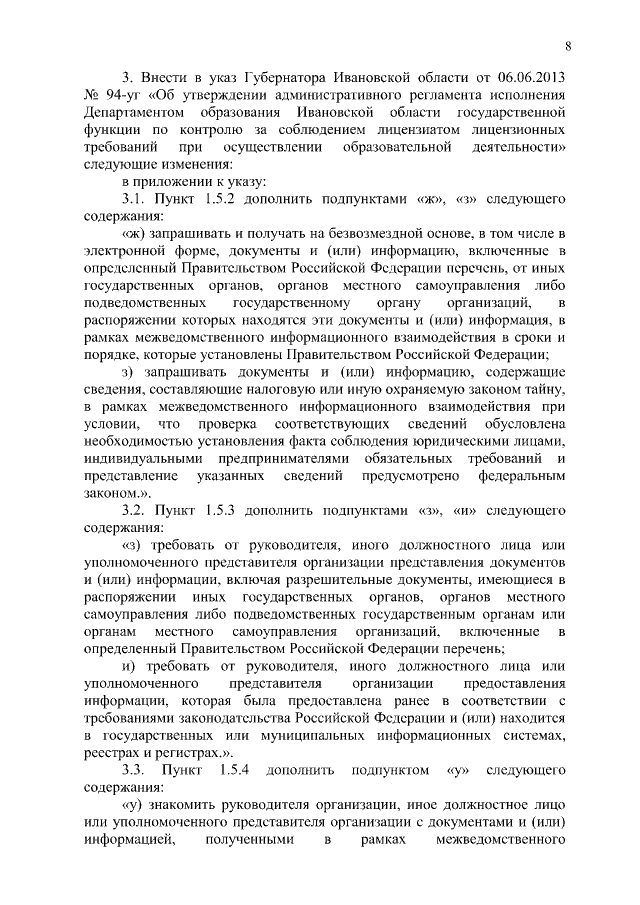 8

3. Внести в указ Губернатора Ивановской области от 06.06.2013 № 94-уг «Об утверждении административного регламента исполнения Департаментом образования Ивановской области государственной функции по контролю за соблюдением лицензиатом лицензионных требований при осуществлении образовательной деятельности» следующие изменения:

в приложении к указу:

3.1. Пункт 1.5.2 дополнить подпунктами «ж», «з» следующего содержания:

«ж) запрашивать и получать на безвозмездной основе, в том числе в электронной форме, документы и (или) информацию, включенные в определенный Правительством Российской Федерации перечень, от иных государственных органов, органов местного самоуправления либо подведомственных государственному органу организаций, в распоряжении которых находятся эти документы и (или) информация, в рамках межведомственного информационного взаимодействия в сроки и порядке, которые установлены Правительством Российской Федерации;

з) запрашивать документы и (или) информацию, содержащие сведения, составляющие налоговую или иную охраняемую законом тайну, в рамках межведомственного информационного взаимодействия при условии, что проверка соответствующих сведений обусловлена необходимостью установления факта соблюдения юридическими лицами, индивидуальными предпринимателями обязательных требований и представление указанных сведений предусмотрено федеральным законом.».

3.2. Пункт 1.5.3 дополнить подпунктами «з», «и» следующего содержания:

«з) требовать от руководителя, иного должностного лица или уполномоченного представителя организации представления документов и (или) информации, включая разрешительные документы, имеющиеся в распоряжении иных государственных органов, органов местного самоуправления либо подведомственных государственным органам или органам местного самоуправления организаций, включенные в определенный Правительством Российской Федерации перечень;

и) требовать от руководителя, иного должностного лица или уполномоченного представителя организации предоставления информации, которая была предоставлена ранее в соответствии с требованиями законодательства Российской Федерации и (или) находится в государственных или муниципальных информационных системах, реестрах и регистрах.».

3.3. Пункт 1.5.4 дополнить подпунктом «у» следующего содержания:

«у) знакомить руководителя организации, иное должностное лицо или уполномоченного представителя организации с документами и (или) информацией, полученными в рамках межведомственного